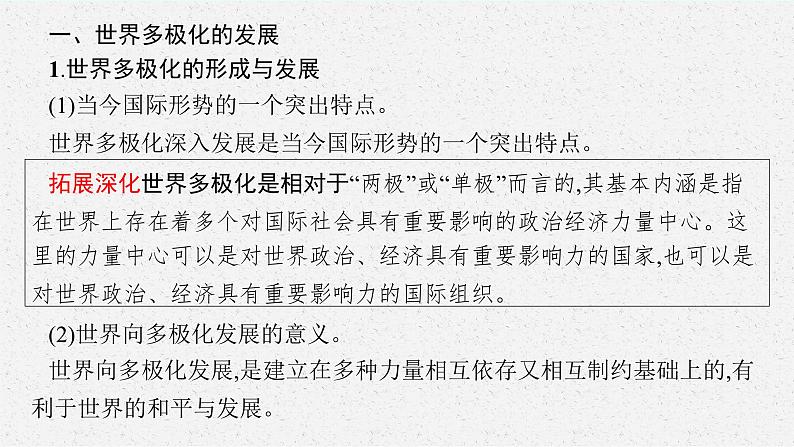 一、世界多极化的发展
1.世界多极化的形成与发展
(1)当今国际形势的一个突出特点。
世界多极化深入发展是当今国际形势的一个突出特点。
拓展深化世界多极化是相对于“两极”或“单极”而言的,其基本内涵是指在世界上存在着多个对国际社会具有重要影响的政治经济力量中心。这里的力量中心可以是对世界政治、经济具有重要影响力的国家,也可以是对世界政治、经济具有重要影响力的国际组织。
(2)世界向多极化发展的意义。
世界向多极化发展,是建立在多种力量相互依存又相互制约基础上的,有利于世界的和平与发展。